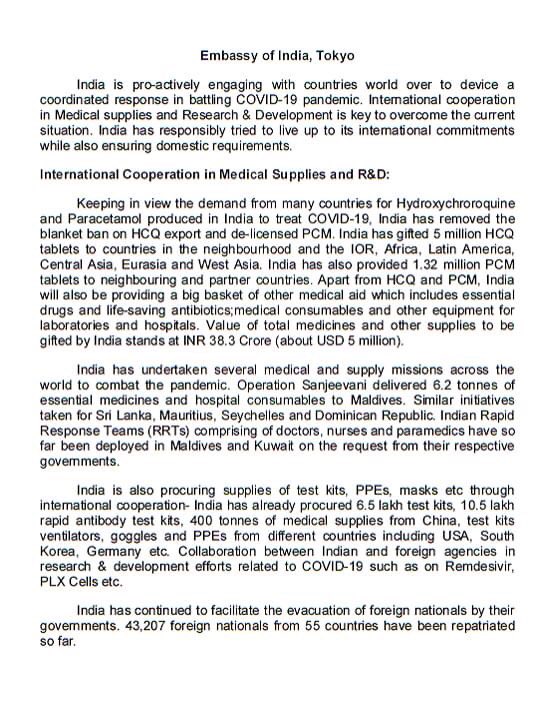 Embassy of India, Tokyo

India is pro-actively engaging with countries world over to device a coordinated response in battling COVID-19 pandemic. International cooperation in Medical supplies and Research & Development is key to overcome the current situation. India has responsibly tried to live up to its international commitments while also ensuring domestic requirements.

International Cooperation in Medical Supplies and R&D:

Keeping in view the demand from many countries for Hydroxychroroquine and Paracetamol produced in India to treat COVID-19, India has removed the blanket ban on HCQ export and de-licensed PCM. India has gifted 5 million HCQ tablets to countries in the neighbourhood and the IOR, Africa, Latin America, Central Asia, Eurasia and West Asia. India has also provided 1.32 million PCM tablets to neighbouring and partner countries. Apart from HCQ and PCM, India will also be providing a big basket of other medical aid which includes essential drugs and life-saving antibiotics;medical consumables and other equipment for laboratories and hospitals. Value of total medicines and other supplies to be gifted by India stands at INR 38.3 Crore (about USD 5 million).

India has undertaken several medical and supply missions across the world to combat the pandemic. Operation Sanjeevani delivered 6.2 tonnes of essential medicines and hospital consumables to Maldives. Similar initiatives taken for Sri Lanka, Mauritius, Seychelles and Dominican Republic. Indian Rapid Response Teams (RRTs) comprising of doctors, nurses and paramedics have so far been deployed in Maldives and Kuwait on the request from their respective governments.

India is also procuring supplies of test kits, PPEs, masks etc through international cooperation- India has already procured 6.5 lakh test kits, 10.5 lakh rapid antibody test kits, 400 tonnes of medical supplies from China, test kits ventilators, goggles and PPEs from different countries including USA, South Korea, Germany etc. Collaboration between Indian and foreign agencies in research & development efforts related to COVID-19 such as on Remdesivir, PLX Cells etc.

India has continued to facilitate the evacuation of foreign nationals by their governments. 43,207 foreign nationals from 55 countries have been repatriated so far.